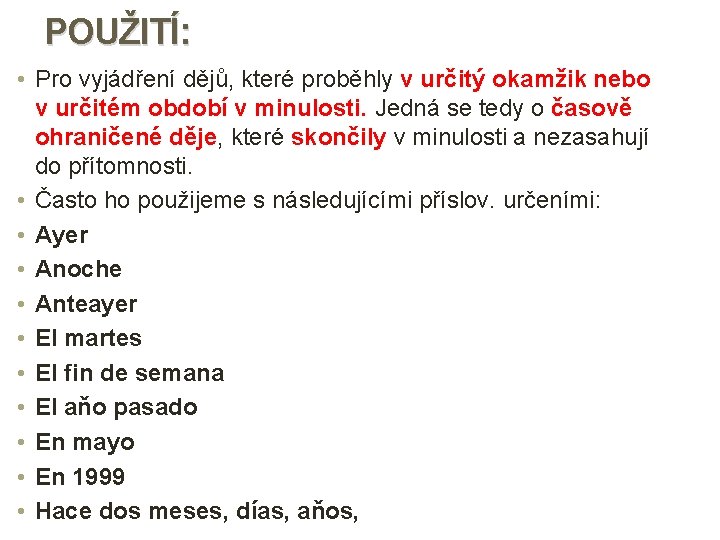 POUŽITÍ:

• Pro vyjádření dějů, které proběhly v určitý okamžik nebo v určitém období v minulosti. Jedná se tedy o časově ohraničené děje, které skončily v minulosti a nezasahují do přítomnosti.

• Často ho použijeme s následujícími příslov. určeními:

• Ayer

• Anoche

• Anteayer

• El martes

• El fin de semana

• El aňo pasado

• En mayo

• En 1999

• Hace dos meses, días, aňos,